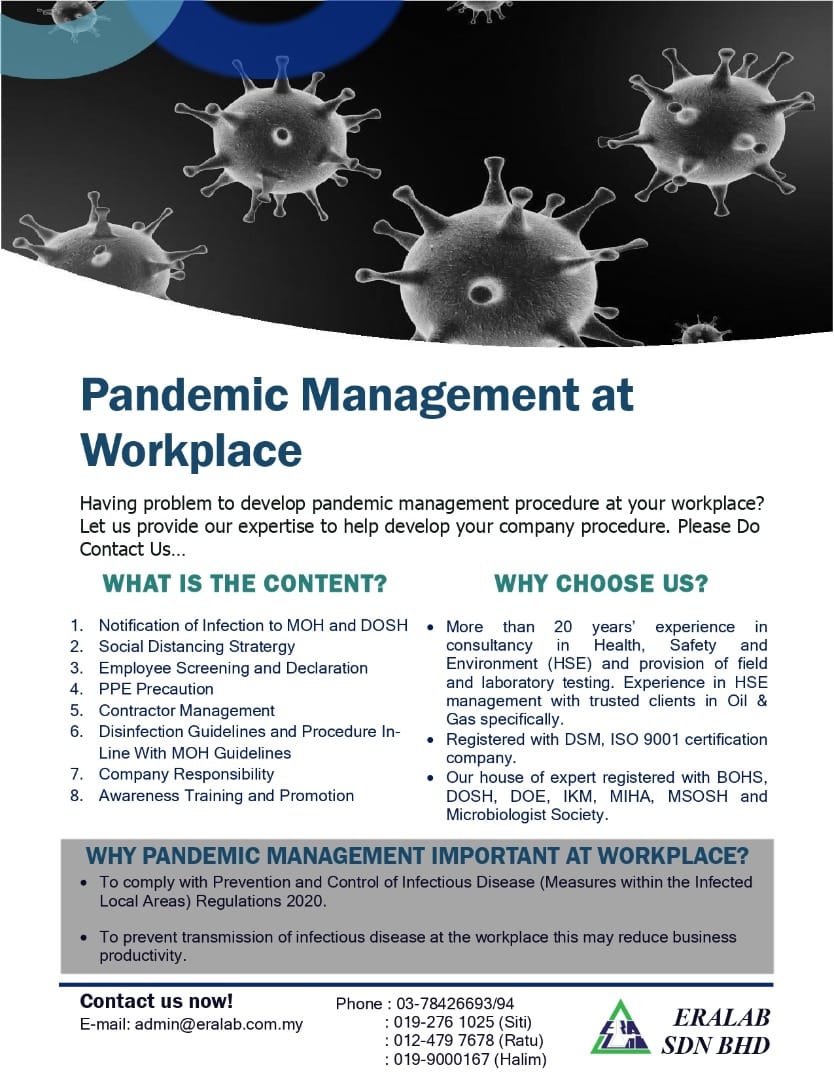 Pandemic Management at Workplace

Having problem to develop pandemic management procedure at your workplace? Let us provide our expertise to help develop your company procedure. Please Do Contact Us…

WHAT IS THE CONTENT?

1. Notification of Infection to MOH and DOSH
2. Social Distancing Stratergy
3. Employee Screening and Declaration
4. PPE Precaution
5. Contractor Management
6. Disinfection Guidelines and Procedure In-Line With MOH Guidelines
7. Company Responsibility
8. Awareness Training and Promotion

WHY CHOOSE US?

• More than 20 years' experience in consultancy in Health, Safety and Environment (HSE) and provision of field and laboratory testing. Experience in HSE management with trusted clients in Oil & Gas specifically.
• Registered with DSM, ISO 9001 certification company.
• Our house of expert registered with BOHS, DOSH, DOE, IKM, MIHA, MSOSH and Microbiologist Society.

WHY PANDEMIC MANAGEMENT IMPORTANT AT WORKPLACE?

• To comply with Prevention and Control of Infectious Disease (Measures within the Infected Local Areas) Regulations 2020.

• To prevent transmission of infectious disease at the workplace this may reduce business productivity.

Contact us now!
E-mail: admin@eralab.com.my

Phone : 03-78426693/94
: 019-276 1025 (Siti)
: 012-479 7678 (Ratu)
: 019-9000167 (Halim)

ERA LAB
ERALAB SDN BHD